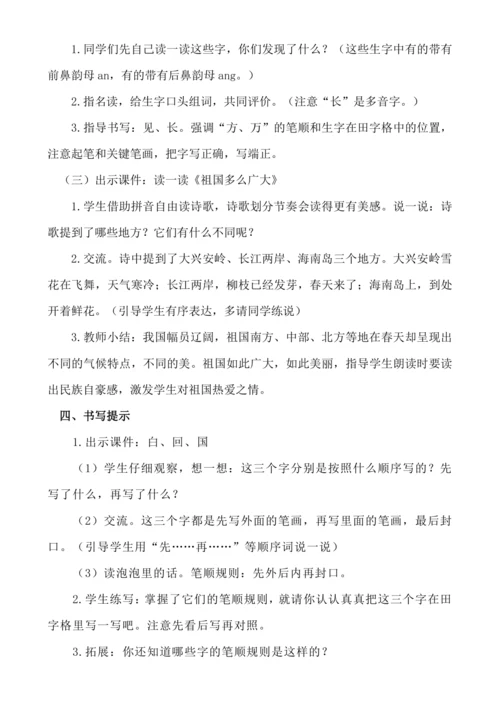 1. 同学们先自己读一读这些字，你们发现了什么？（这些生字中有的带有前鼻韵母 an，有的带有后鼻韵母 ang。）

2. 指名读，给生字口头组词，共同评价。（注意“长”是多音字。）

3. 指导书写：见、长。强调“方、万”的笔顺和生字在田字格中的位置，注意起笔和关键笔画，把字写正确，写端正。

（三）出示课件：读一读《祖国多么广大》

1. 学生借助拼音自由读诗歌，诗歌划分节奏会读得更有美感。说一说：诗歌提到了哪些地方？它们有什么不同呢？

2. 交流。诗中提到了大兴安岭、长江两岸、海南岛三个地方。大兴安岭雪花在飞舞，天气寒冷；长江两岸，柳枝已经发芽，春天来了；海南岛上，到处开着鲜花。（引导学生有序表达，多请同学练说）

3. 教师小结：我国幅员辽阔，祖国南方、中部、北方等地在春天却呈现出不同的气候特点，不同的美。祖国如此广大，如此美丽，指导学生朗读时要读出民族自豪感，激发学生对祖国热爱之情。

四、书写提示

1. 出示课件：白、回、国

（1）学生仔细观察，想一想：这三个字分别是按照什么顺序写的？先写了什么，再写了什么？

（2）交流。这三个字都是先写外面的笔画，再写里面的笔画，最后封口。（引导学生用“先……再……”等顺序词说一说）

（3）读泡泡里的话。笔顺规则：先外后内再封口。

2. 学生练写：掌握了它们的笔顺规则，就请你认认真真把这三个字在田字格里写一写吧。注意先看后写再对照。

3. 拓展：你还知道哪些字的笔顺规则是这样的？